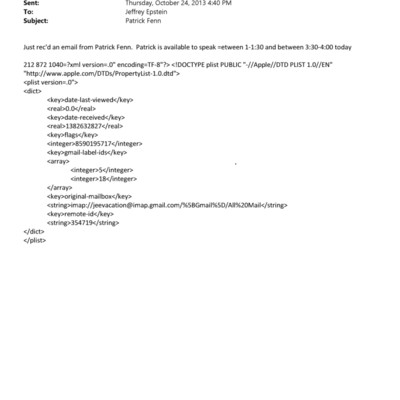 Sent: Thursday, October 24, 2013 4:40 PM
To: Jeffrey Epstein
Subject: Patrick Fenn

Just rec'd an email from Patrick Fenn. Patrick is available to speak =etween 1-1:30 and between 3:30-4:00 today

212 872 1040=?xml version=.0" encoding=TF-8"?> <!DOCTYPE plist PUBLIC "-//Apple//DTD PLIST 1.0//EN" "http://www.apple.com/DTDs/PropertyList-1.0.dtd">
<plist version=.0">
<dict>
<key>date-last-viewed</key>
<real>0.0</real>
<key>date-received</key>
<real>1382632827</real>
<key>flags</key>
<integer>8590195717</integer>
<key>gmail-label-ids</key>
<array>
<integer>5</integer>
<integer>18</integer>
</array>
<key>original-mailbox</key>
<string>imap://jeevacation@imap.gmail.com/%5BGmail%5D/All%20Mail</string>
<key>remote-id</key>
<string>354719</string>
</dict>
</plist>